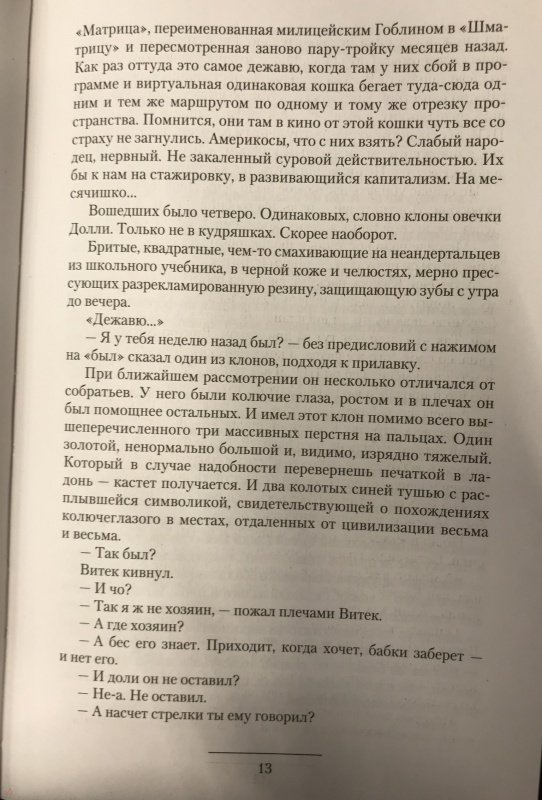 «Матрица», переименованная милицейским Гоблином в «Шматрицу» и пересмотренная заново пару-тройку месяцев назад. Как раз оттуда это самое дежавю, когда там у них сбой в программе и виртуальная одинаковая кошка бегает туда-сюда одним и тем же маршрутом по одному и тому же отрезку пространства. Помнится, они там в кино от этой кошки чуть все со страху не загнулись. Америкосы, что с них взять? Слабый народец, нервный. Не закаленный суровой действительностью. Их бы к нам на стажировку, в развивающийся капитализм. На месячишко...

Вошедших было четверо. Одинаковых, словно клоны овечки Долли. Только не в кудряшках. Скорее наоборот.

Бритые, квадратные, чем-то смахивающие на неандертальцев из школьного учебника, в черной коже и челюстях, мерно прессующих разрекламированную резину, защищающую зубы с утра до вечера.

«Дежавю...»

— Я у тебя неделю назад был? — без предисловий с нажимом на «был» сказал один из клонов, подходя к прилавку.

При ближайшем рассмотрении он несколько отличался от собратьев. У него были колючие глаза, ростом и в плечах он был помощнее остальных. И имел этот клон помимо всего вышеперечисленного три массивных перстня на пальцах. Один золотой, ненормально большой и, видимо, изрядно тяжелый. Который в случае надобности перевернешь печаткой в ладонь — кастет получается. И два колотых синей тушью с расплывшейся символикой, свидетельствующей о похождениях колючеглазого в местах, отдаленных от цивилизации весьма и весьма.

— Так был?

Витек кивнул.

— И чо?

— Так я ж не хозяин, — пожал плечами Витек.

— А где хозяин?

— А бес его знает. Приходит, когда хочет, бабки заберет — и нет его.

— И доли он не оставил?

— Не-а. Не оставил.

— А насчет стрелки ты ему говорил?

13